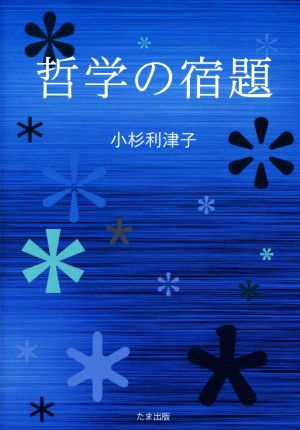 哲学の宿題

小杉利津子

たま出版